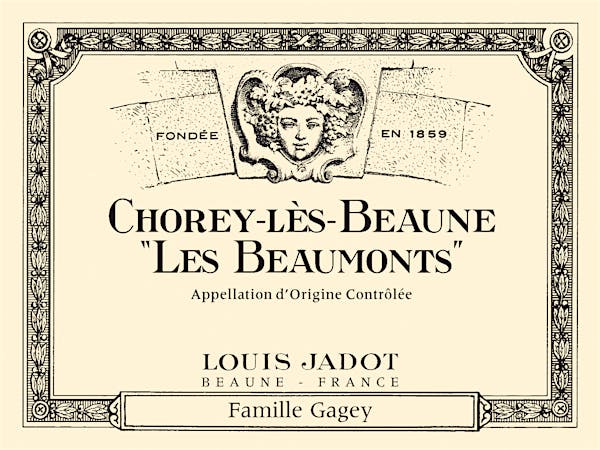 FONDÉE EN 1859

CHOREY-LÈS-BEAUNE
"LES BEAUMONTS"

Appellation d'Origine Contrôlée

LOUIS JADOT
BEAUNE - FRANCE

Famille Gagey